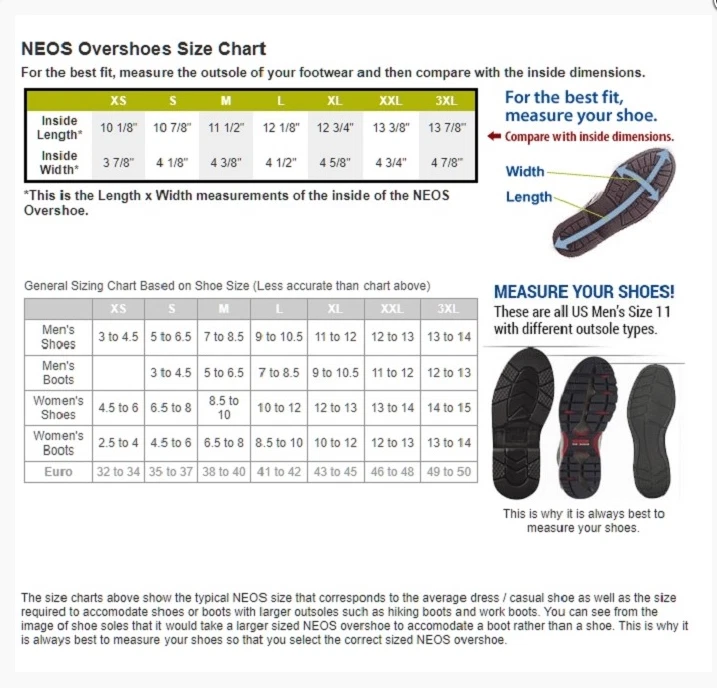 NEOS Overshoes Size Chart

For the best fit, measure the outsole of your footwear and then compare with the inside dimensions.

| | XS | S | M | L | XL | XXL | 3XL |
|---|---|---|---|---|---|---|---|
| Inside Length* | 10 1/8" | 10 7/8" | 11 1/2" | 12 1/8" | 12 3/4" | 13 3/8" | 13 7/8" |
| Inside Width* | 3 7/8" | 4 1/8" | 4 3/8" | 4 1/2" | 4 5/8" | 4 3/4" | 4 7/8" |

*This is the Length x Width measurements of the inside of the NEOS Overshoe.

For the best fit, measure your shoe.

Compare with inside dimensions.

Width

Length

General Sizing Chart Based on Shoe Size (Less accurate than chart above)

| | XS | S | M | L | XL | XXL | 3XL |
|---|---|---|---|---|---|---|---|
| Men's Shoes | 3 to 4.5 | 5 to 6.5 | 7 to 8.5 | 9 to 10.5 | 11 to 12 | 12 to 13 | 13 to 14 |
| Men's Boots | | 3 to 4.5 | 5 to 6.5 | 7 to 8.5 | 9 to 10.5 | 11 to 12 | 12 to 13 |
| Women's Shoes | 4.5 to 6 | 6.5 to 8 | 8.5 to 10 | 10 to 12 | 12 to 13 | 13 to 14 | 14 to 15 |
| Women's Boots | 2.5 to 4 | 4.5 to 6 | 6.5 to 8 | 8.5 to 10 | 10 to 12 | 12 to 13 | 13 to 14 |
| Euro | 32 to 34 | 35 to 37 | 38 to 40 | 41 to 42 | 43 to 45 | 46 to 48 | 49 to 50 |

MEASURE YOUR SHOES!

These are all US Men's Size 11 with different outsole types.

This is why it is always best to measure your shoes.

The size charts above show the typical NEOS size that corresponds to the average dress / casual shoe as well as the size required to accomodate shoes or boots with larger outsoles such as hiking boots and work boots. You can see from the image of shoe soles that it would take a larger sized NEOS overshoe to accomodate a boot rather than a shoe. This is why it is always best to measure your shoes so that you select the correct sized NEOS overshoe.